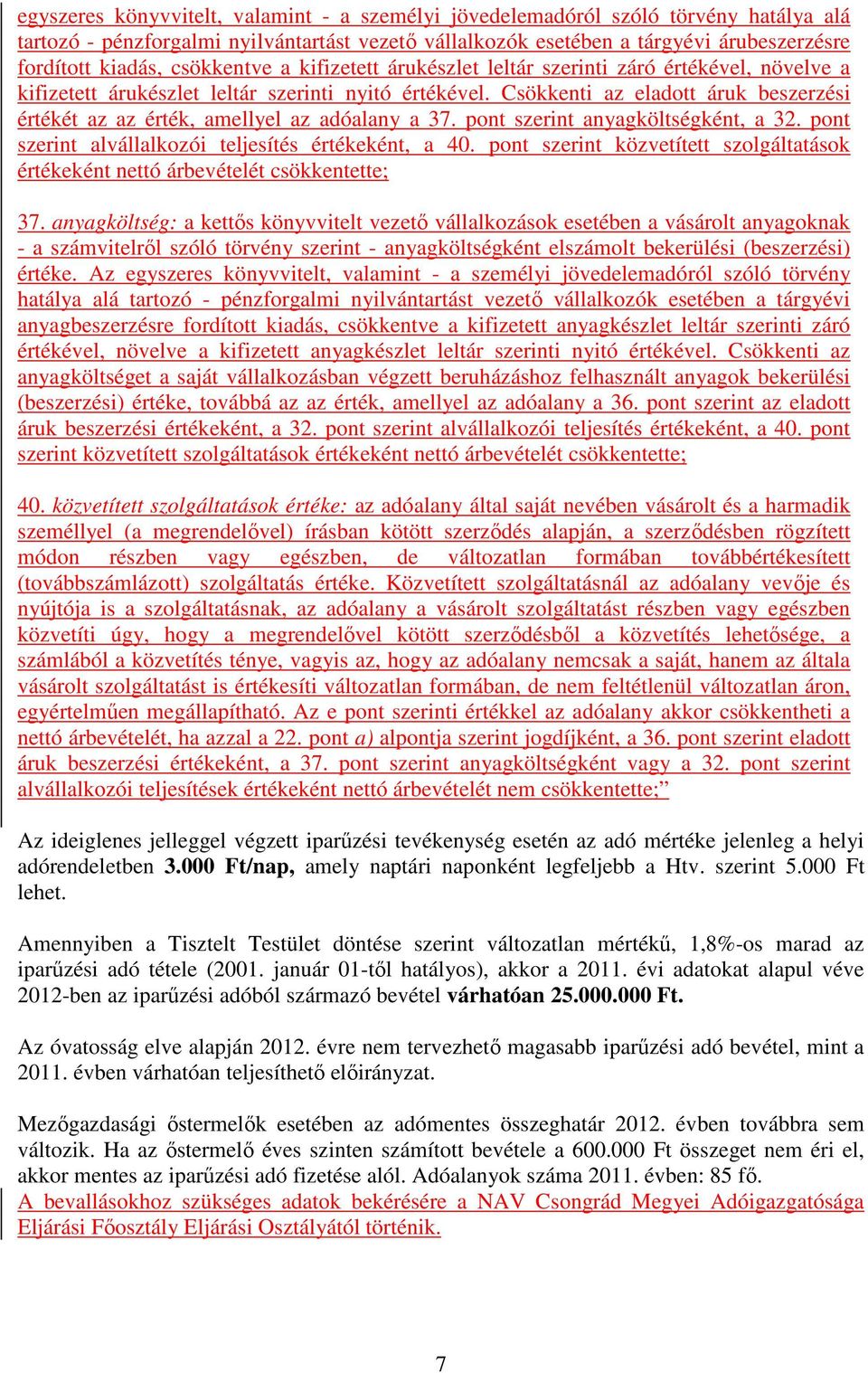 egyszeres könyvvitelt, valamint - a személyi jövedelemadóról szóló törvény hatálya alá tartozó - pénzforgalmi nyilvántartást vezető vállalkozók esetében a tárgyévi árubeszerzésre fordított kiadás, csökkentve a kifizetett árukészlet leltár szerinti záró értékével, növelve a kifizetett árukészlet leltár szerinti nyitó értékével. Csökkenti az eladott áruk beszerzési értékét az az érték, amellyel az adóalany a 37. pont szerint anyagköltségként, a 32. pont szerint alvállalkozói teljesítés értékeként, a 40. pont szerint közvetített szolgáltatások értékeként nettó árbevételét csökkentette;

37. anyagköltség: a kettős könyvvitelt vezető vállalkozások esetében a vásárolt anyagoknak - a számvitelről szóló törvény szerint - anyagköltségként elszámolt bekerülési (beszerzési) értéke. Az egyszeres könyvvitelt, valamint - a személyi jövedelemadóról szóló törvény hatálya alá tartozó - pénzforgalmi nyilvántartást vezető vállalkozók esetében a tárgyévi anyagbeszerzésre fordított kiadás, csökkentve a kifizetett anyagkészlet leltár szerinti záró értékével, növelve a kifizetett anyagkészlet leltár szerinti nyitó értékével. Csökkenti az anyagköltséget a saját vállalkozásban végzett beruházáshoz felhasznált anyagok bekerülési (beszerzési) értéke, továbbá az az érték, amellyel az adóalany a 36. pont szerint az eladott áruk beszerzési értékeként, a 32. pont szerint alvállalkozói teljesítés értékeként, a 40. pont szerint közvetített szolgáltatások értékeként nettó árbevételét csökkentette;

40. közvetített szolgáltatások értéke: az adóalany által saját nevében vásárolt és a harmadik személlyel (a megrendelővel) írásban kötött szerződés alapján, a szerződésben rögzített módon részben vagy egészben, de változatlan formában továbbértékesített (továbbszámlázott) szolgáltatás értéke. Közvetített szolgáltatásnál az adóalany vevője és nyújtója is a szolgáltatásnak, az adóalany a vásárolt szolgáltatást részben vagy egészben közvetíti úgy, hogy a megrendelővel kötött szerződésből a közvetítés lehetősége, a számlából a közvetítés ténye, vagyis az, hogy az adóalany nemcsak a saját, hanem az általa vásárolt szolgáltatást is értékesíti változatlan formában, de nem feltétlenül változatlan áron, egyértelműen megállapítható. Az e pont szerinti értékkel az adóalany akkor csökkentheti a nettó árbevételét, ha azzal a 22. pont a) alpontja szerint jogdíjként, a 36. pont szerint eladott áruk beszerzési értékeként, a 37. pont szerint anyagköltségként vagy a 32. pont szerint alvállalkozói teljesítések értékeként nettó árbevételét nem csökkentette;”

Az ideiglenes jelleggel végzett iparűzési tevékenység esetén az adó mértéke jelenleg a helyi adórendeletben 3.000 Ft/nap, amely naptári naponként legfeljebb a Htv. szerint 5.000 Ft lehet.

Amennyiben a Tisztelt Testület döntése szerint változatlan mértékű, 1,8%-os marad az iparűzési adó tétele (2001. január 01-től hatályos), akkor a 2011. évi adatokat alapul véve 2012-ben az iparűzési adóból származó bevétel várhatóan 25.000.000 Ft.

Az óvatosság elve alapján 2012. évre nem tervezhető magasabb iparűzési adó bevétel, mint a 2011. évben várhatóan teljesíthető előirányzat.

Mezőgazdasági őstermelők esetében az adómentes összeghatár 2012. évben továbbra sem változik. Ha az őstermelő éves szinten számított bevétele a 600.000 Ft összeget nem éri el, akkor mentes az iparűzési adó fizetése alól. Adóalanyok száma 2011. évben: 85 fő.
A bevallásokhoz szükséges adatok bekérésére a NAV Csongrád Megyei Adóigazgatósága Eljárási Főosztály Eljárási Osztályától történik.

7